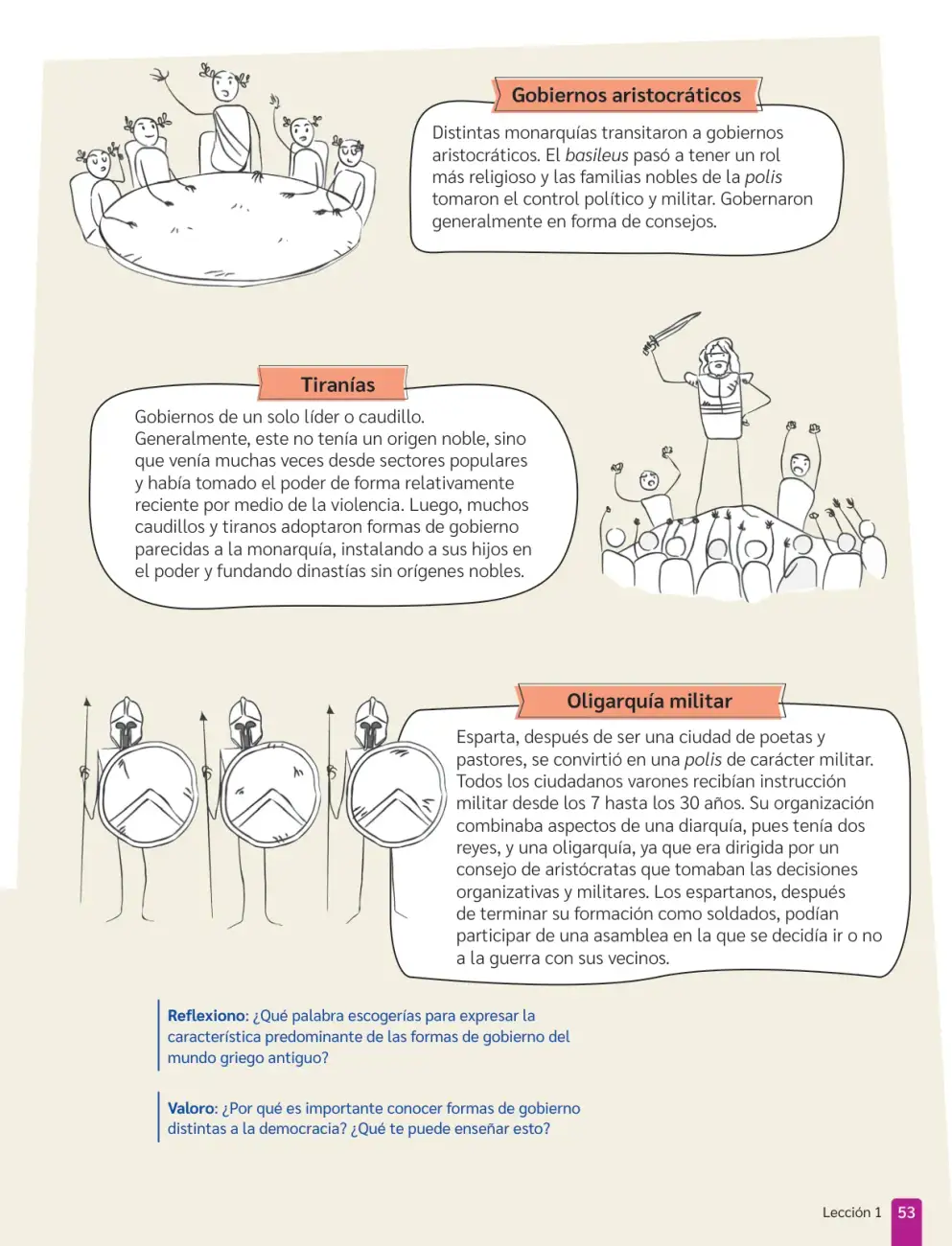 Gobiernos aristocráticos

Distintas monarquías transitaron a gobiernos aristocráticos. El basileus pasó a tener un rol más religioso y las familias nobles de la polis tomaron el control político y militar. Gobernaron generalmente en forma de consejos.

Tiranías

Gobiernos de un solo líder o caudillo. Generalmente, este no tenía un origen noble, sino que venía muchas veces desde sectores populares y había tomado el poder de forma relativamente reciente por medio de la violencia. Luego, muchos caudillos y tiranos adoptaron formas de gobierno parecidas a la monarquía, instalando a sus hijos en el poder y fundando dinastías sin orígenes nobles.

Oligarquía militar

Esparta, después de ser una ciudad de poetas y pastores, se convirtió en una polis de carácter militar. Todos los ciudadanos varones recibían instrucción militar desde los 7 hasta los 30 años. Su organización combinaba aspectos de una diarquía, pues tenía dos reyes, y una oligarquía, ya que era dirigida por un consejo de aristócratas que tomaban las decisiones organizativas y militares. Los espartanos, después de terminar su formación como soldados, podían participar de una asamblea en la que se decidía ir o no a la guerra con sus vecinos.

Reflexiono: ¿Qué palabra escogerías para expresar la característica predominante de las formas de gobierno del mundo griego antiguo?

Valoro: ¿Por qué es importante conocer formas de gobierno distintas a la democracia? ¿Qué te puede enseñar esto?

Lección 1 53